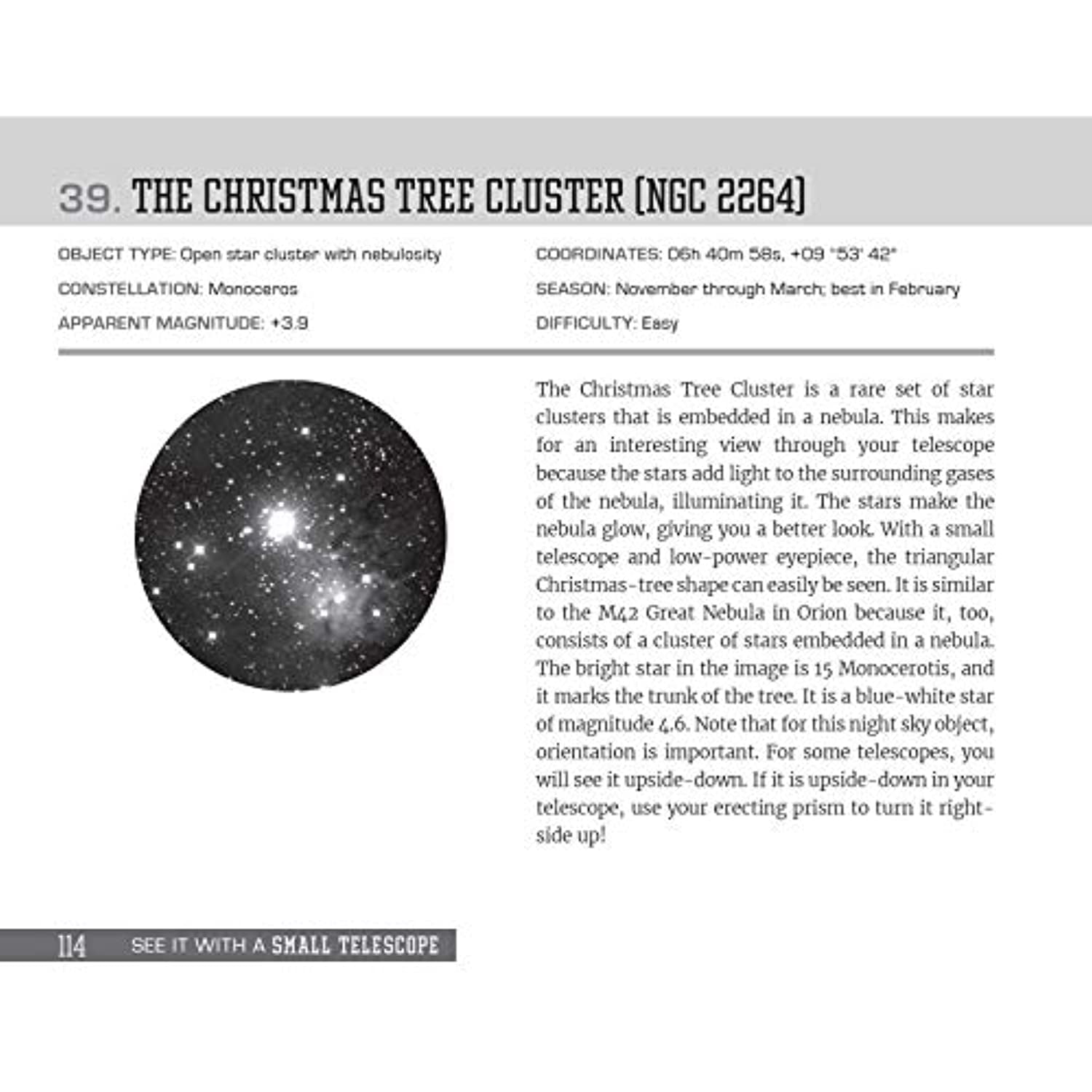 39. THE CHRISTMAS TREE CLUSTER (NGC 2264)

OBJECT TYPE: Open star cluster with nebulosity

CONSTELLATION: Monoceros

APPARENT MAGNITUDE: +3.9

COORDINATES: 06h 40m 58s, +09 °53' 42"

SEASON: November through March; best in February

DIFFICULTY: Easy

The Christmas Tree Cluster is a rare set of star clusters that is embedded in a nebula. This makes for an interesting view through your telescope because the stars add light to the surrounding gases of the nebula, illuminating it. The stars make the nebula glow, giving you a better look. With a small telescope and low-power eyepiece, the triangular Christmas-tree shape can easily be seen. It is similar to the M42 Great Nebula in Orion because it, too, consists of a cluster of stars embedded in a nebula. The bright star in the image is 15 Monocerotis, and it marks the trunk of the tree. It is a blue-white star of magnitude 4.6. Note that for this night sky object, orientation is important. For some telescopes, you will see it upside-down. If it is upside-down in your telescope, use your erecting prism to turn it right-side up!

114 SEE IT WITH A SMALL TELESCOPE